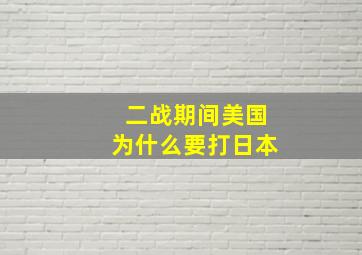 二战期间美国
为什么要打日本